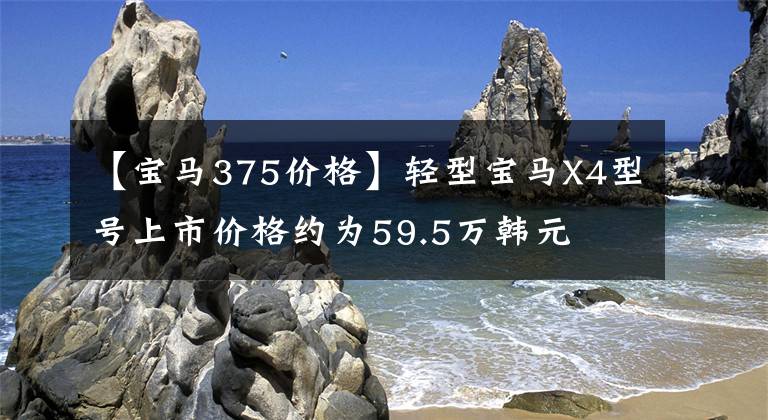 【宝马375价格】轻型宝马X4型号上市价格约为59.5万韩元